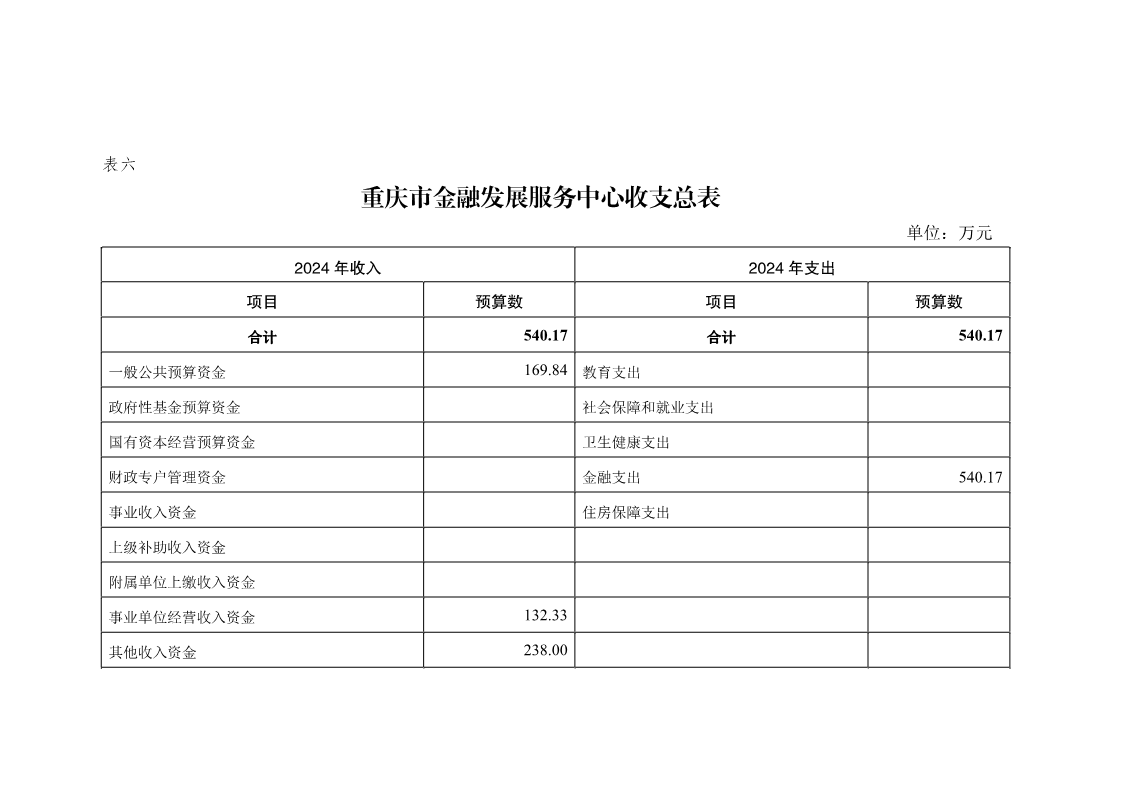 表六

重庆市金融发展服务中心收支总表

单位：万元

| 2024 年收入 | | 2024 年支出 | |
|---|---|---|---|
| 项目 | 预算数 | 项目 | 预算数 |
| 合计 | 540.17 | 合计 | 540.17 |
| 一般公共预算资金 | 169.84 | 教育支出 | |
| 政府性基金预算资金 | | 社会保障和就业支出 | |
| 国有资本经营预算资金 | | 卫生健康支出 | |
| 财政专户管理资金 | | 金融支出 | 540.17 |
| 事业收入资金 | | 住房保障支出 | |
| 上级补助收入资金 | | | |
| 附属单位上缴收入资金 | | | |
| 事业单位经营收入资金 | 132.33 | | |
| 其他收入资金 | 238.00 | | |